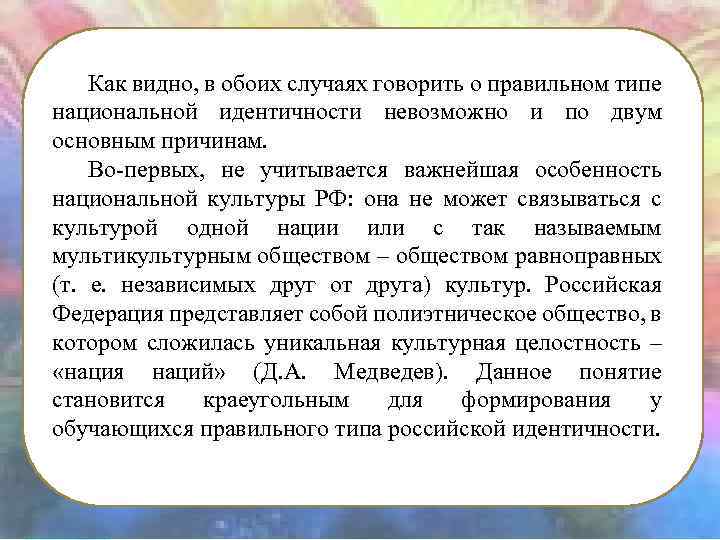 Как видно, в обоих случаях говорить о правильном типе национальной идентичности невозможно и по двум основным причинам.

Во-первых, не учитывается важнейшая особенность национальной культуры РФ: она не может связываться с культурой одной нации или с так называемым мультикультурным обществом – обществом равноправных (т. е. независимых друг от друга) культур. Российская Федерация представляет собой полиэтническое общество, в котором сложилась уникальная культурная целостность – «нация наций» (Д.А. Медведев). Данное понятие становится краеугольным для формирования у обучающихся правильного типа российской идентичности.